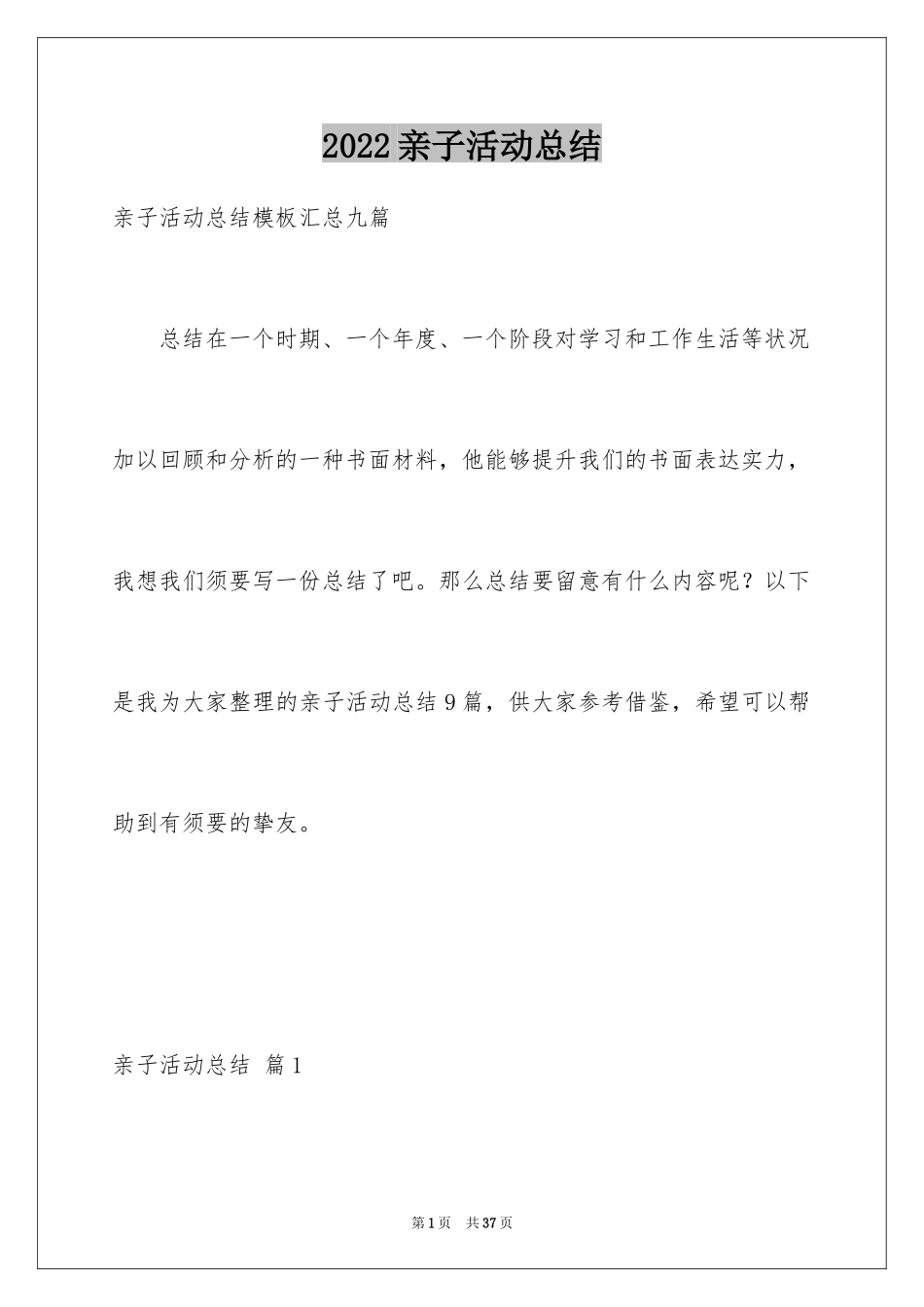 2022亲子活动总结

亲子活动总结模板汇总九篇

总结在一个时期、一个年度、一个阶段对学习和工作生活等状况加以回顾和分析的一种书面材料，他能够提升我们的书面表达实力，我想我们须要写一份总结了吧。那么总结要留意有什么内容呢？以下是我为大家整理的亲子活动总结9篇，供大家参考借鉴，希望可以帮助到有须要的挚友。

亲子活动总结 篇1

第1页 共37页